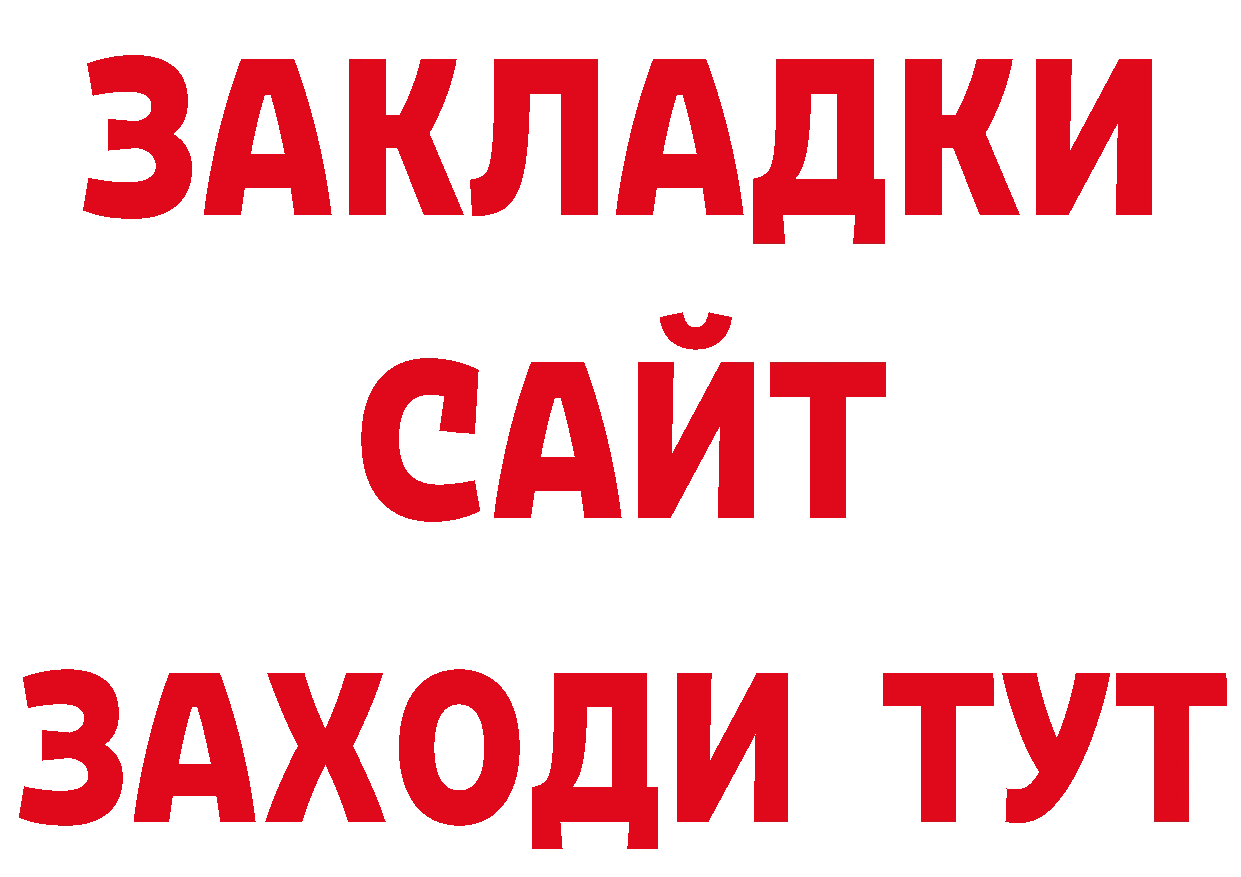 ЗАКЛАДКИ
САЙТ
ЗАХОДИ ТУТ